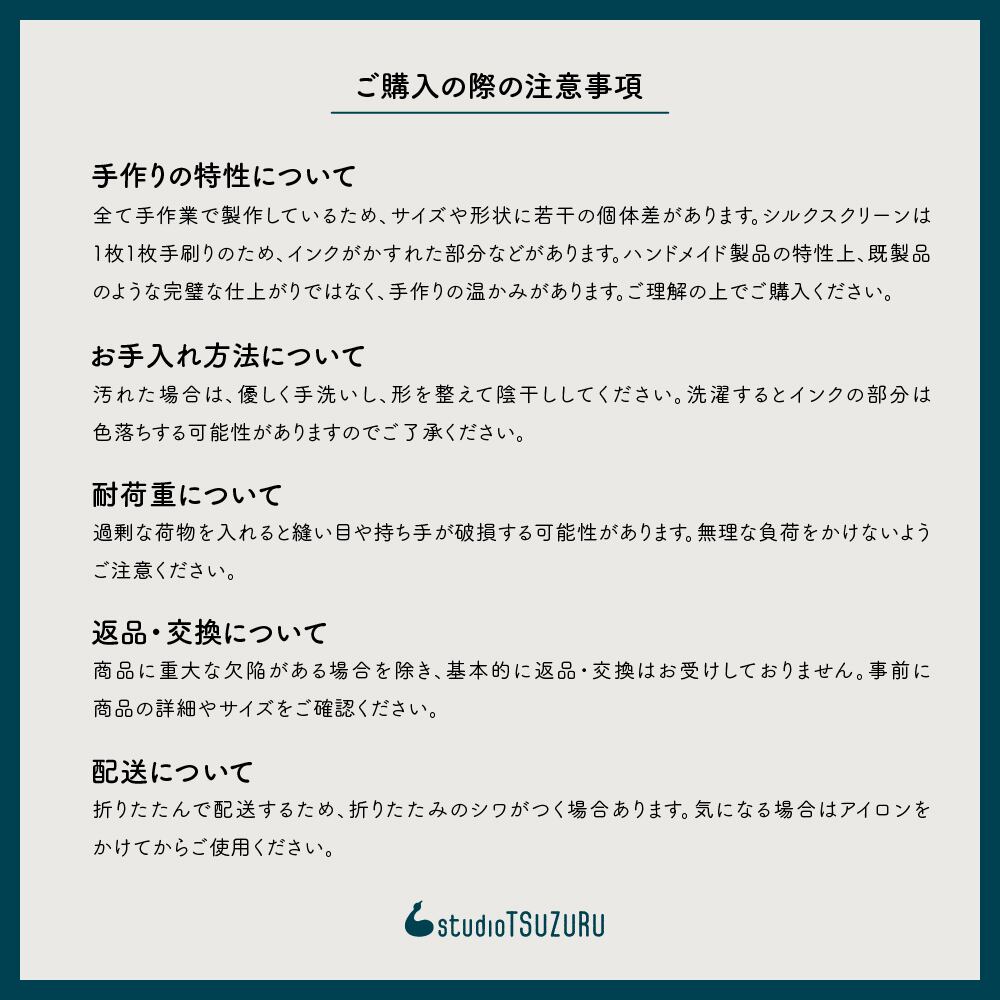 ご購入の際の注意事項

手作りの特性について

全て手作業で製作しているため、サイズや形状に若干の個体差があります。シルクスクリーンは1枚1枚手刷りのため、インクがかすれた部分などがあります。ハンドメイド製品の特性上、既製品のような完璧な仕上がりではなく、手作りの温かみがあります。ご理解の上でご購入ください。

お手入れ方法について

汚れた場合は、優しく手洗いし、形を整えて陰干ししてください。洗濯するとインクの部分は色落ちする可能性がありますのでご了承ください。

耐荷重について

過剰な荷物を入れると縫い目や持ち手が破損する可能性があります。無理な負荷をかけないようご注意ください。

返品・交換について

商品に重大な欠陥がある場合を除き、基本的に返品・交換はお受けしておりません。事前に商品の詳細やサイズをご確認ください。

配送について

折りたたんで配送するため、折りたたみのシワがつく場合あります。気になる場合はアイロンをかけてからご使用ください。

studioTSUZURU